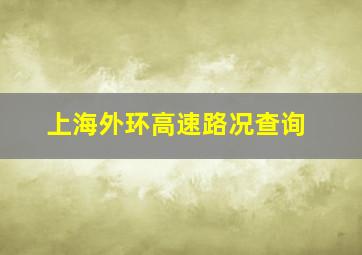 上海外环高速路况查询